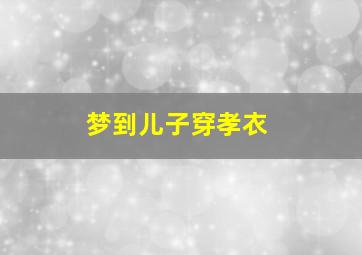 梦到儿子穿孝衣